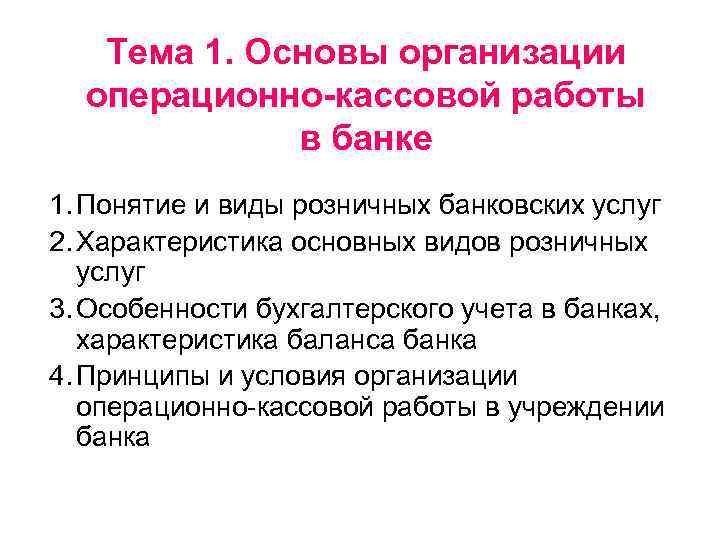 Тема 1. Основы организации операционно-кассовой работы в банке

1. Понятие и виды розничных банковских услуг
2. Характеристика основных видов розничных услуг
3. Особенности бухгалтерского учета в банках, характеристика баланса банка
4. Принципы и условия организации операционно-кассовой работы в учреждении банка